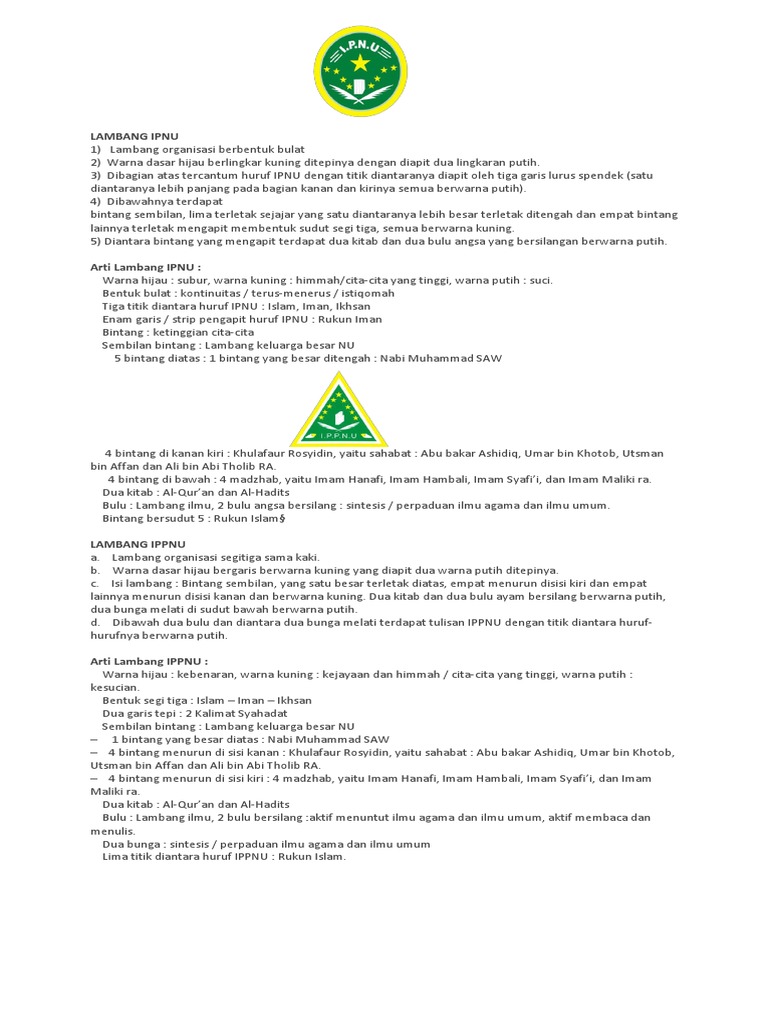 I.P.N.U

LAMBANG IPNU
1) Lambang organisasi berbentuk bulat
2) Warna dasar hijau berlingkar kuning ditepinya dengan diapit dua lingkaran putih.
3) Dibagian atas tercantum huruf IPNU dengan titik diantaranya diapit oleh tiga garis lurus spendek (satu diantaranya lebih panjang pada bagian kanan dan kirinya semua berwarna putih).
4) Dibawahnya terdapat
bintang sembilan, lima terletak sejajar yang satu diantaranya lebih besar terletak ditengah dan empat bintang lainnya terletak mengapit membentuk sudut segi tiga, semua berwarna kuning.
5) Diantara bintang yang mengapit terdapat dua kitab dan dua bulu angsa yang bersilangan berwarna putih.

Arti Lambang IPNU :
Warna hijau : subur, warna kuning : himmah/cita-cita yang tinggi, warna putih : suci.
Bentuk bulat : kontinuitas / terus-menerus / istiqomah
Tiga titik diantara huruf IPNU : Islam, Iman, Ikhsan
Enam garis / strip pengapit huruf IPNU : Rukun Iman
Bintang : ketinggian cita-cita
Sembilan bintang : Lambang keluarga besar NU
5 bintang diatas : 1 bintang yang besar ditengah : Nabi Muhammad SAW

I.P.P.N.U

4 bintang di kanan kiri : Khulafaur Rosyidin, yaitu sahabat : Abu bakar Ashidiq, Umar bin Khotob, Utsman bin Affan dan Ali bin Abi Tholib RA.
4 bintang di bawah : 4 madzhab, yaitu Imam Hanafi, Imam Hambali, Imam Syafi'i, dan Imam Maliki ra.
Dua kitab : Al-Qur'an dan Al-Hadits
Bulu : Lambang ilmu, 2 bulu angsa bersilang : sintesis / perpaduan ilmu agama dan ilmu umum.
Bintang bersudut 5 : Rukun Islam§

LAMBANG IPPNU
a. Lambang organisasi segitiga sama kaki.
b. Warna dasar hijau bergaris berwarna kuning yang diapit dua warna putih ditepinya.
c. Isi lambang : Bintang sembilan, yang satu besar terletak diatas, empat menurun disisi kiri dan empat lainnya menurun disisi kanan dan berwarna kuning. Dua kitab dan dua bulu ayam bersilang berwarna putih, dua bunga melati di sudut bawah berwarna putih.
d. Dibawah dua bulu dan diantara dua bunga melati terdapat tulisan IPPNU dengan titik diantara huruf-hurufnya berwarna putih.

Arti Lambang IPPNU :
Warna hijau : kebenaran, warna kuning : kejayaan dan himmah / cita-cita yang tinggi, warna putih : kesucian.
Bentuk segi tiga : Islam – Iman – Ikhsan
Dua garis tepi : 2 Kalimat Syahadat
Sembilan bintang : Lambang keluarga besar NU
– 1 bintang yang besar diatas : Nabi Muhammad SAW
– 4 bintang menurun di sisi kanan : Khulafaur Rosyidin, yaitu sahabat : Abu bakar Ashidiq, Umar bin Khotob, Utsman bin Affan dan Ali bin Abi Tholib RA.
– 4 bintang menurun di sisi kiri : 4 madzhab, yaitu Imam Hanafi, Imam Hambali, Imam Syafi'i, dan Imam Maliki ra.
Dua kitab : Al-Qur'an dan Al-Hadits
Bulu : Lambang ilmu, 2 bulu bersilang :aktif menuntut ilmu agama dan ilmu umum, aktif membaca dan menulis.
Dua bunga : sintesis / perpaduan ilmu agama dan ilmu umum
Lima titik diantara huruf IPPNU : Rukun Islam.